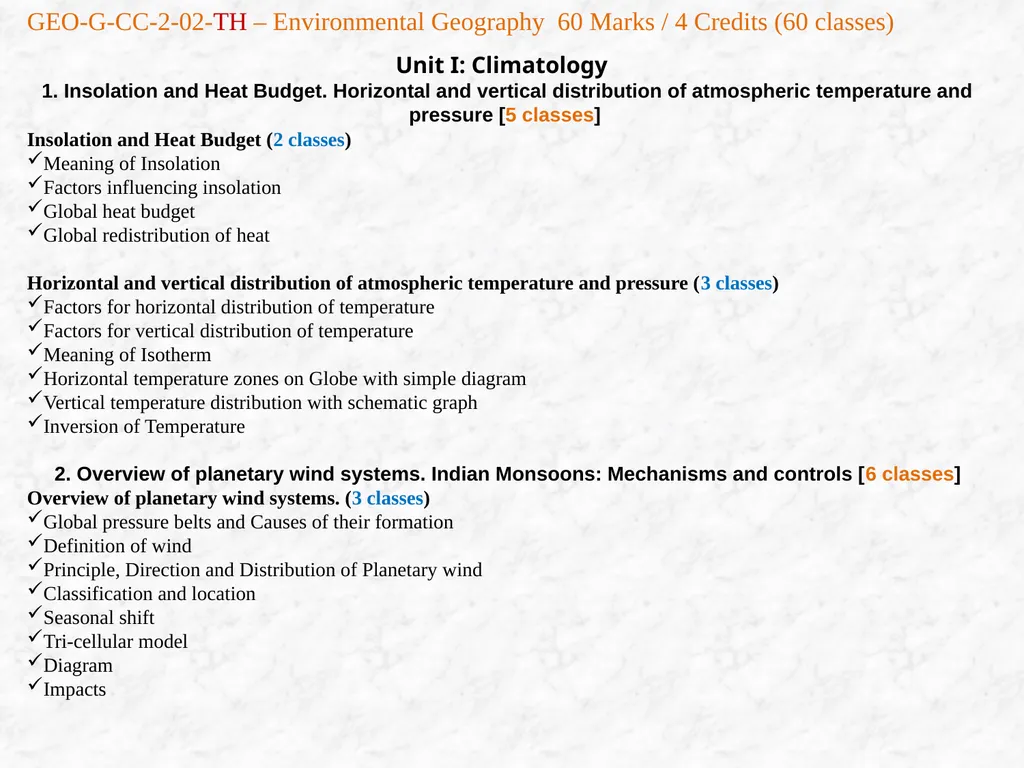 GEO-G-CC-2-02-TH – Environmental Geography 60 Marks / 4 Credits (60 classes)

Unit I: Climatology

1. Insolation and Heat Budget. Horizontal and vertical distribution of atmospheric temperature and pressure [5 classes]

Insolation and Heat Budget (2 classes)
✓Meaning of Insolation
✓Factors influencing insolation
✓Global heat budget
✓Global redistribution of heat

Horizontal and vertical distribution of atmospheric temperature and pressure (3 classes)
✓Factors for horizontal distribution of temperature
✓Factors for vertical distribution of temperature
✓Meaning of Isotherm
✓Horizontal temperature zones on Globe with simple diagram
✓Vertical temperature distribution with schematic graph
✓Inversion of Temperature

2. Overview of planetary wind systems. Indian Monsoons: Mechanisms and controls [6 classes]

Overview of planetary wind systems. (3 classes)
✓Global pressure belts and Causes of their formation
✓Definition of wind
✓Principle, Direction and Distribution of Planetary wind
✓Classification and location
✓Seasonal shift
✓Tri-cellular model
✓Diagram
✓Impacts